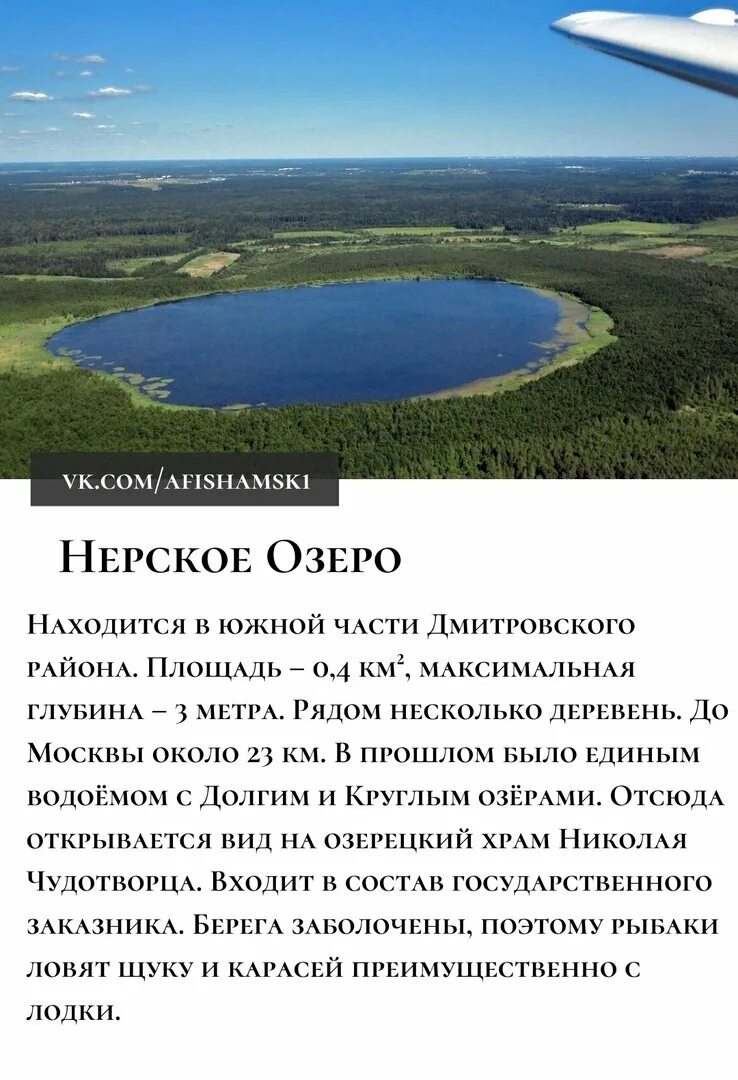 VK.COM/AFISHAMSK1

Нерское Озеро

Находится в южной части Дмитровского района. Площадь – 0,4 км², максимальная глубина – 3 метра. Рядом несколько деревень. До Москвы около 23 км. В прошлом было единым водоёмом с Долгим и Круглым озёрами. Отсюда открывается вид на озерецкий храм Николая Чудотворца. Входит в состав государственного заказника. Берега заболочены, поэтому рыбаки ловят щуку и карасей преимущественно с лодки.